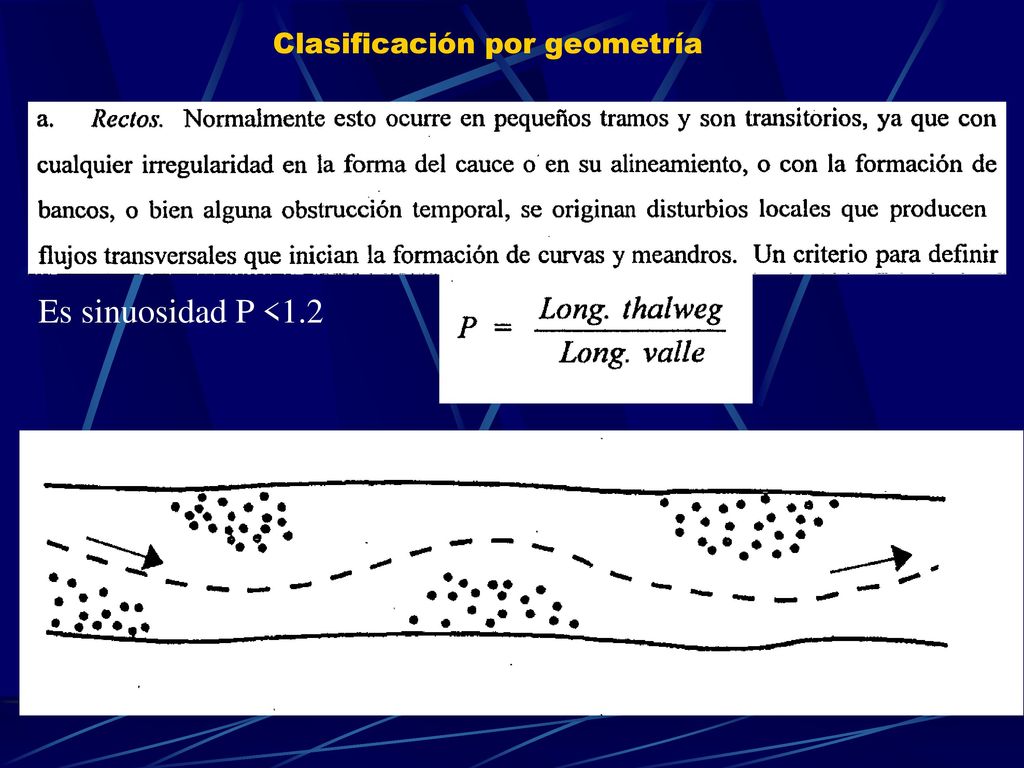 Clasificación por geometría

a. Rectos. Normalmente esto ocurre en pequeños tramos y son transitorios, ya que con cualquier irregularidad en la forma del cauce o en su alineamiento, o con la formación de bancos, o bien alguna obstrucción temporal, se originan disturbios locales que producen flujos transversales que inician la formación de curvas y meandros. Un criterio para definir

Es sinuosidad P <1.2

$P = \frac{Long.\ thalweg}{Long.\ valle}$